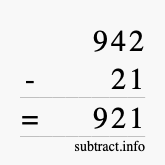 942
- 21
= 921
subtract.info